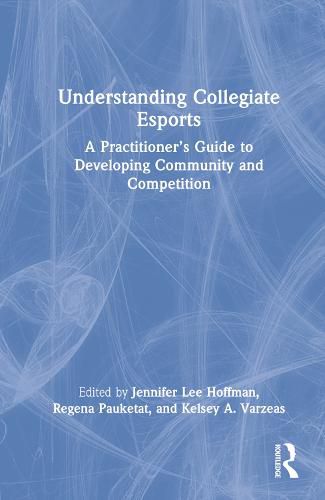 Understanding Collegiate Esports

A Practitioner's Guide to Developing Community and Competition

Edited by Jennifer Lee Hoffman, Regena Pauketat, and Kelsey A. Varzeas

ROUTLEDGE